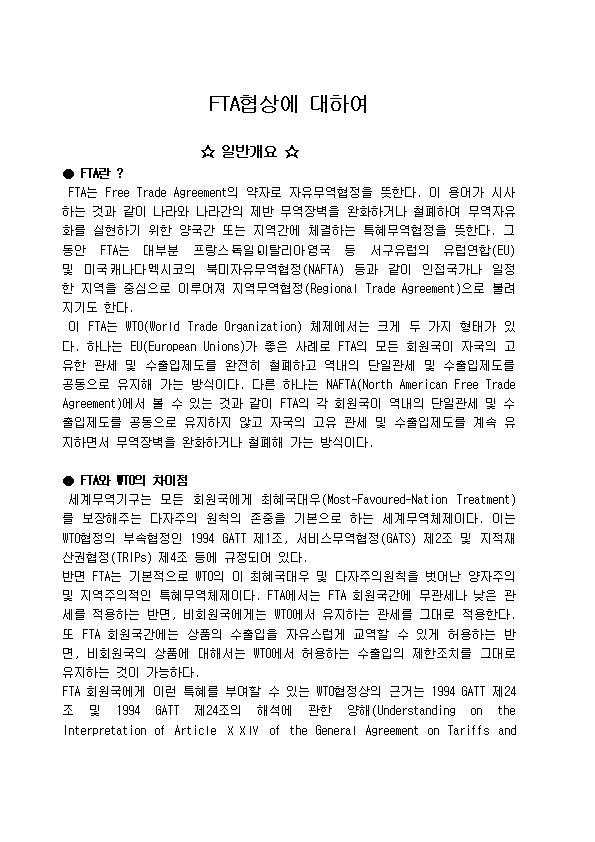 FTA협상에 대하여

☆ 일반개요 ☆

● FTA란 ?

FTA는 Free Trade Agreement의 약자로 자유무역협정을 뜻한다. 이 용어가 시사하는 것과 같이 나라와 나라간의 제반 무역장벽을 완화하거나 철폐하여 무역자유화를 실현하기 위한 양국간 또는 지역간에 체결하는 특혜무역협정을 뜻한다. 그동안 FTA는 대부분 프랑스독일이탈리아영국 등 서구유럽의 유럽연합(EU) 및 미국캐나다멕시코의 북미자유무역협정(NAFTA) 등과 같이 인접국가나 일정한 지역을 중심으로 이루어져 지역무역협정(Regional Trade Agreement)으로 불려지기도 한다.

이 FTA는 WTO(World Trade Organization) 체제에서는 크게 두 가지 형태가 있다. 하나는 EU(European Unions)가 좋은 사례로 FTA의 모든 회원국이 자국의 고유한 관세 및 수출입제도를 완전히 철폐하고 역내의 단일관세 및 수출입제도를 공동으로 유지해 가는 방식이다. 다른 하나는 NAFTA(North American Free Trade Agreement)에서 볼 수 있는 것과 같이 FTA의 각 회원국이 역내의 단일관세 및 수출입제도를 공동으로 유지하지 않고 자국의 고유 관세 및 수출입제도를 계속 유지하면서 무역장벽을 완화하거나 철폐해 가는 방식이다.

● FTA와 WTO의 차이점

세계무역기구는 모든 회원국에게 최혜국대우(Most-Favoured-Nation Treatment)를 보장해주는 다자주의 원칙의 존중을 기본으로 하는 세계무역체제이다. 이는 WTO협정의 부속협정인 1994 GATT 제1조, 서비스무역협정(GATS) 제2조 및 지적재산권협정(TRIPs) 제4조 등에 규정되어 있다.

반면 FTA는 기본적으로 WTO의 이 최혜국대우 및 다자주의원칙을 벗어난 양자주의 및 지역주의적인 특혜무역체제이다. FTA에서는 FTA 회원국간에 무관세나 낮은 관세를 적용하는 반면, 비회원국에게는 WTO에서 유지하는 관세를 그대로 적용한다. 또 FTA 회원국간에는 상품의 수출입을 자유스럽게 교역할 수 있게 허용하는 반면, 비회원국의 상품에 대해서는 WTO에서 허용하는 수출입의 제한조치를 그대로 유지하는 것이 가능하다.

FTA 회원국에게 이런 특혜를 부여할 수 있는 WTO협정상의 근거는 1994 GATT 제24조 및 1994 GATT 제24조의 해석에 관한 양해(Understanding on the Interpretation of Article XXIV of the General Agreement on Tariffs and